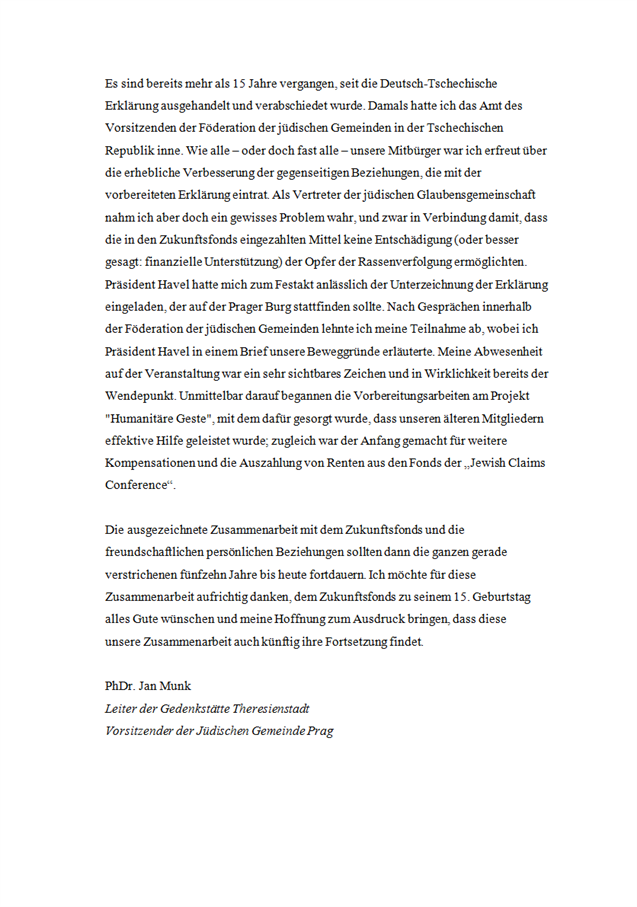 Es sind bereits mehr als 15 Jahre vergangen, seit die Deutsch-Tschechische Erklärung ausgehandelt und verabschiedet wurde. Damals hatte ich das Amt des Vorsitzenden der Föderation der jüdischen Gemeinden in der Tschechischen Republik inne. Wie alle – oder doch fast alle – unsere Mitbürger war ich erfreut über die erhebliche Verbesserung der gegenseitigen Beziehungen, die mit der vorbereiteten Erklärung eintrat. Als Vertreter der jüdischen Glaubensgemeinschaft nahm ich aber doch ein gewisses Problem wahr, und zwar in Verbindung damit, dass die in den Zukunftsfonds eingezahlten Mittel keine Entschädigung (oder besser gesagt: finanzielle Unterstützung) der Opfer der Rassenverfolgung ermöglichten. Präsident Havel hatte mich zum Festakt anlässlich der Unterzeichnung der Erklärung eingeladen, der auf der Prager Burg stattfinden sollte. Nach Gesprächen innerhalb der Föderation der jüdischen Gemeinden lehnte ich meine Teilnahme ab, wobei ich Präsident Havel in einem Brief unsere Beweggründe erläuterte. Meine Abwesenheit auf der Veranstaltung war ein sehr sichtbares Zeichen und in Wirklichkeit bereits der Wendepunkt. Unmittelbar darauf begannen die Vorbereitungsarbeiten am Projekt "Humanitäre Geste", mit dem dafür gesorgt wurde, dass unseren älteren Mitgliedern effektive Hilfe geleistet wurde; zugleich war der Anfang gemacht für weitere Kompensationen und die Auszahlung von Renten aus den Fonds der „Jewish Claims Conference“.

Die ausgezeichnete Zusammenarbeit mit dem Zukunftsfonds und die freundschaftlichen persönlichen Beziehungen sollten dann die ganzen gerade verstrichenen fünfzehn Jahre bis heute fortdauern. Ich möchte für diese Zusammenarbeit aufrichtig danken, dem Zukunftsfonds zu seinem 15. Geburtstag alles Gute wünschen und meine Hoffnung zum Ausdruck bringen, dass diese unsere Zusammenarbeit auch künftig ihre Fortsetzung findet.

PhDr. Jan Munk
Leiter der Gedenkstätte Theresienstadt
Vorsitzender der Jüdischen Gemeinde Prag